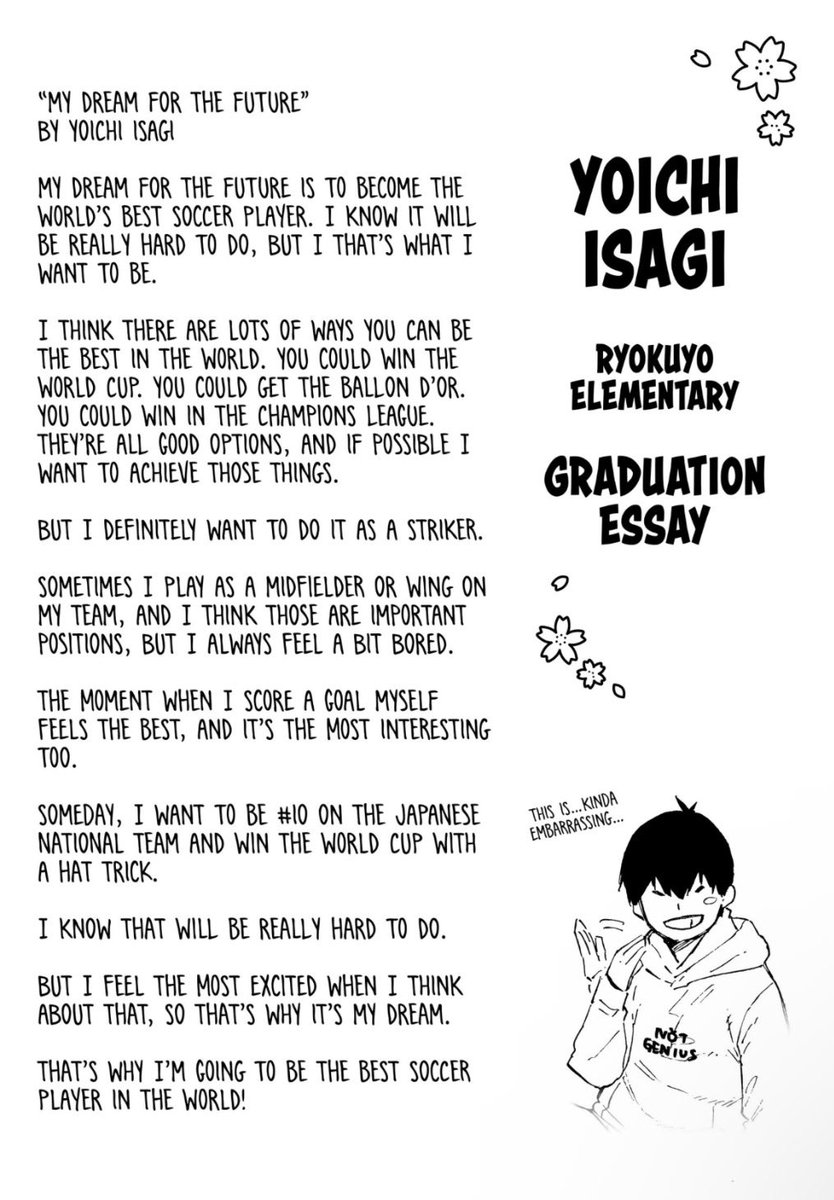 "MY DREAM FOR THE FUTURE"
BY YOICHI ISAGI

MY DREAM FOR THE FUTURE IS TO BECOME THE WORLD'S BEST SOCCER PLAYER. I KNOW IT WILL BE REALLY HARD TO DO, BUT I THAT'S WHAT I WANT TO BE.

I THINK THERE ARE LOTS OF WAYS YOU CAN BE THE BEST IN THE WORLD. YOU COULD WIN THE WORLD CUP. YOU COULD GET THE BALLON D'OR. YOU COULD WIN IN THE CHAMPIONS LEAGUE. THEY'RE ALL GOOD OPTIONS, AND IF POSSIBLE I WANT TO ACHIEVE THOSE THINGS.

BUT I DEFINITELY WANT TO DO IT AS A STRIKER.

SOMETIMES I PLAY AS A MIDFIELDER OR WING ON MY TEAM, AND I THINK THOSE ARE IMPORTANT POSITIONS, BUT I ALWAYS FEEL A BIT BORED.

THE MOMENT WHEN I SCORE A GOAL MYSELF FEELS THE BEST, AND IT'S THE MOST INTERESTING TOO.

SOMEDAY, I WANT TO BE #10 ON THE JAPANESE NATIONAL TEAM AND WIN THE WORLD CUP WITH A HAT TRICK.

I KNOW THAT WILL BE REALLY HARD TO DO.

BUT I FEEL THE MOST EXCITED WHEN I THINK ABOUT THAT, SO THAT'S WHY IT'S MY DREAM.

THAT'S WHY I'M GOING TO BE THE BEST SOCCER PLAYER IN THE WORLD!

YOICHI ISAGI

RYOKUYO ELEMENTARY

GRADUATION ESSAY

THIS IS...KINDA EMBARRASSING...

NOT GENIUS